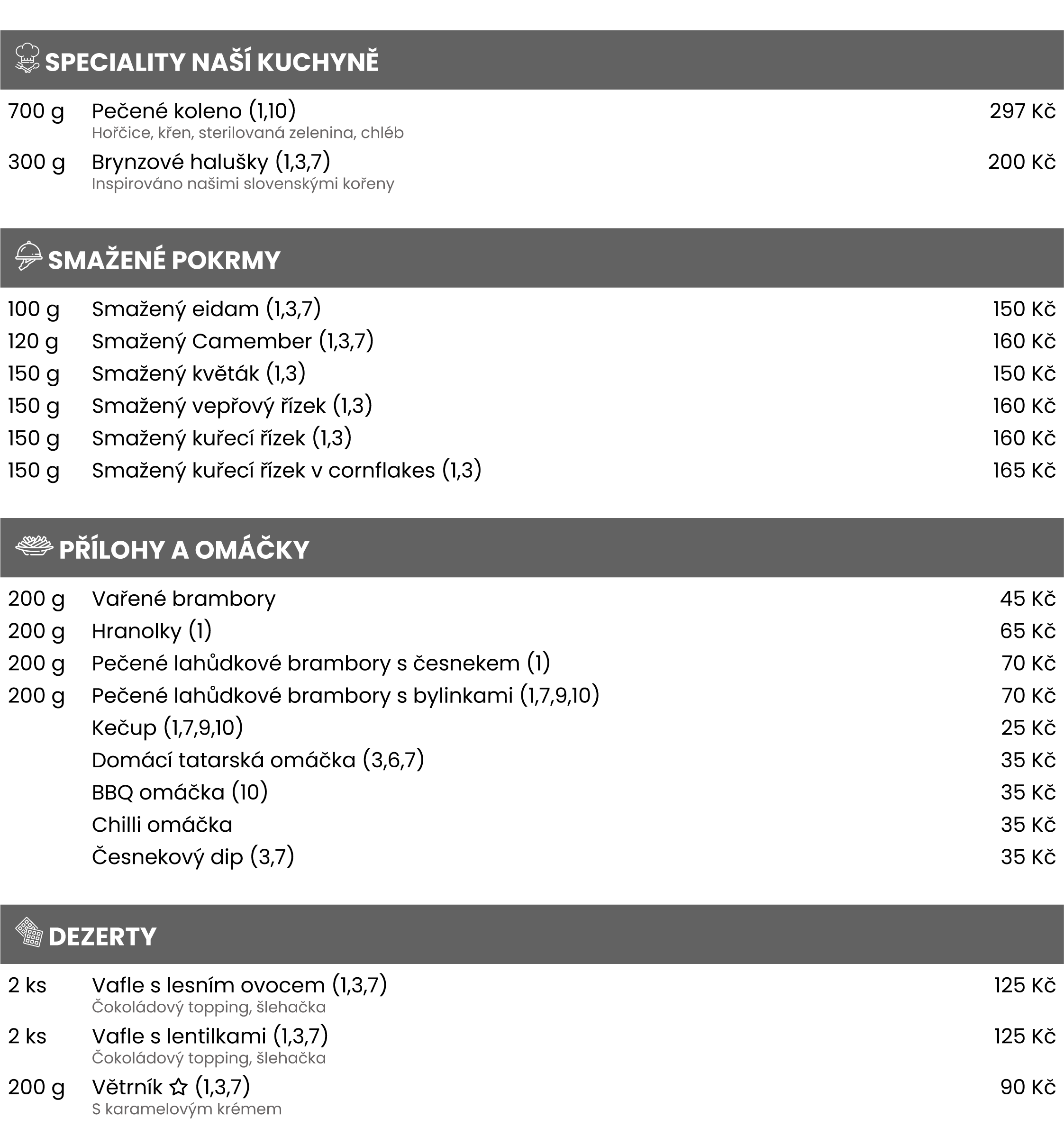 SPECIALITY NAŠÍ KUCHYNĚ

| | | |
|---|---|---|
| 700 g | Pečené koleno (1,10) Hořčice, křen, sterilovaná zelenina, chléb | 297 Kč |
| 300 g | Brynzové halušky (1,3,7) Inspirováno našimi slovenskými kořeny | 200 Kč |

SMAŽENÉ POKRMY

| | | |
|---|---|---|
| 100 g | Smažený eidam (1,3,7) | 150 Kč |
| 120 g | Smažený Camember (1,3,7) | 160 Kč |
| 150 g | Smažený květák (1,3) | 150 Kč |
| 150 g | Smažený vepřový řízek (1,3) | 160 Kč |
| 150 g | Smažený kuřecí řízek (1,3) | 160 Kč |
| 150 g | Smažený kuřecí řízek v cornflakes (1,3) | 165 Kč |

PŘÍLOHY A OMÁČKY

| | | |
|---|---|---|
| 200 g | Vařené brambory | 45 Kč |
| 200 g | Hranolky (1) | 65 Kč |
| 200 g | Pečené lahůdkové brambory s česnekem (1) | 70 Kč |
| 200 g | Pečené lahůdkové brambory s bylinkami (1,7,9,10) | 70 Kč |
| | Kečup (1,7,9,10) | 25 Kč |
| | Domácí tatarská omáčka (3,6,7) | 35 Kč |
| | BBQ omáčka (10) | 35 Kč |
| | Chilli omáčka | 35 Kč |
| | Česnekový dip (3,7) | 35 Kč |

DEZERTY

| | | |
|---|---|---|
| 2 ks | Vafle s lesním ovocem (1,3,7) Čokoládový topping, šlehačka | 125 Kč |
| 2 ks | Vafle s lentilkami (1,3,7) Čokoládový topping, šlehačka | 125 Kč |
| 200 g | Větrník ☆ (1,3,7) S karamelovým krémem | 90 Kč |